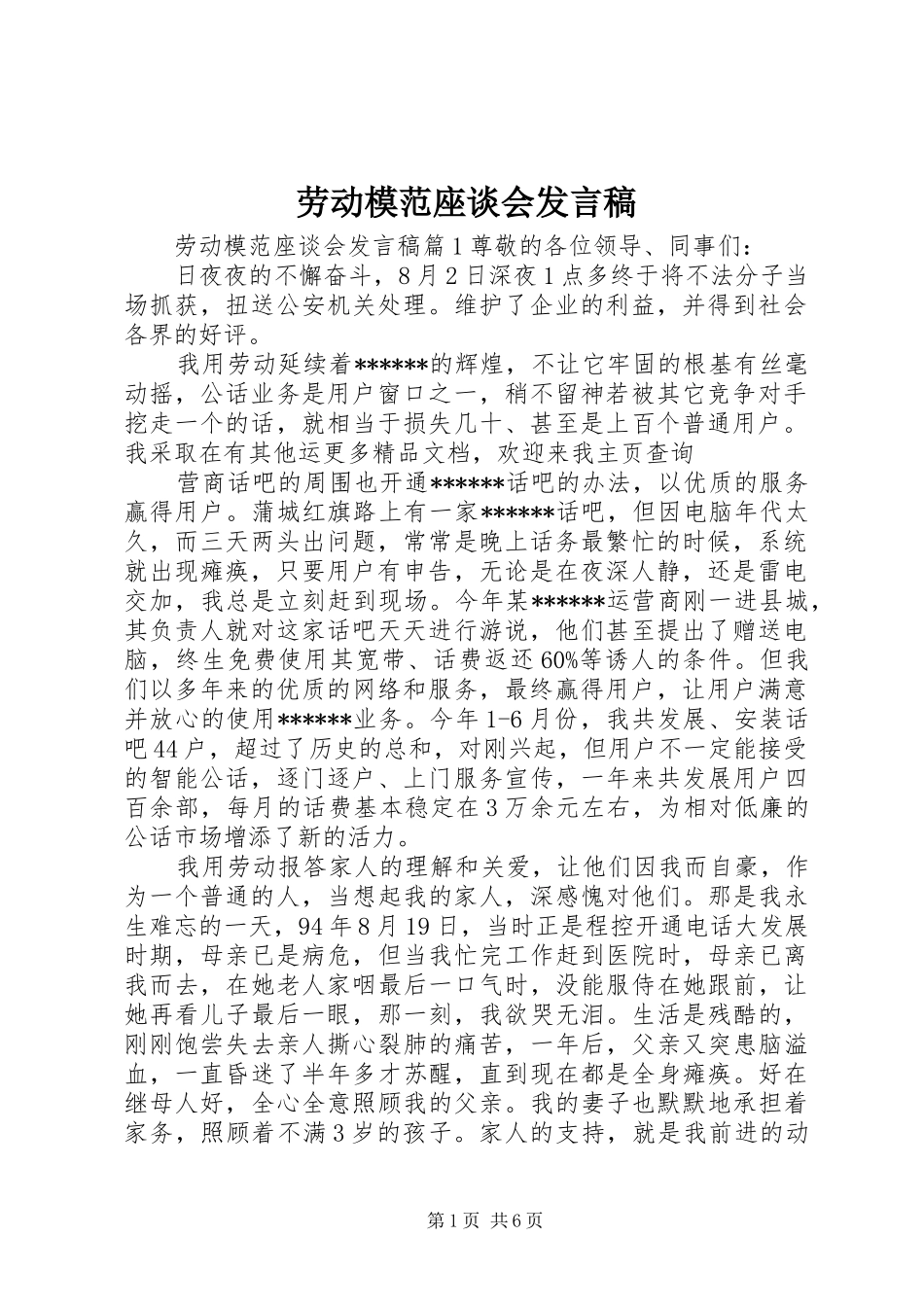 劳动模范座谈会发言稿

劳动模范座谈会发言稿篇1尊敬的各位领导、同事们：

日夜夜的不懈奋斗，8月2日深夜1点多终于将不法分子当场抓获，扭送公安机关处理。维护了企业的利益，并得到社会各界的好评。

我用劳动延续着******的辉煌，不让它牢固的根基有丝毫动摇，公话业务是用户窗口之一，稍不留神若被其它竞争对手挖走一个的话，就相当于损失几十、甚至是上百个普通用户。我采取在有其他运更多精品文档，欢迎来我主页查询

营商话吧的周围也开通******话吧的办法，以优质的服务赢得用户。蒲城红旗路上有一家******话吧，但因电脑年代太久，而三天两头出问题，常常是晚上话务最繁忙的时候，系统就出现瘫痪，只要用户有申告，无论是在夜深人静，还是雷电交加，我总是立刻赶到现场。今年某******运营商刚一进县城，其负责人就对这家话吧天天进行游说，他们甚至提出了赠送电脑，终生免费使用其宽带、话费返还60%等诱人的条件。但我们以多年来的优质的网络和服务，最终赢得用户，让用户满意并放心的使用******业务。今年1-6月份，我共发展、安装话吧44户，超过了历史的总和，对刚兴起，但用户不一定能接受的智能公话，逐门逐户、上门服务宣传，一年来共发展用户四百余部，每月的话费基本稳定在3万余元左右，为相对低廉的公话市场增添了新的活力。

我用劳动报答家人的理解和关爱，让他们因我而自豪，作为一个普通的人，当想起我的家人，深感愧对他们。那是我永生难忘的一天，94年8月19日，当时正是程控开通电话大发展时期，母亲已是病危，但当我忙完工作赶到医院时，母亲已离我而去，在她老人家咽最后一口气时，没能服侍在她跟前，让她再看儿子最后一眼，那一刻，我欲哭无泪。生活是残酷的，刚刚饱尝失去亲人撕心裂肺的痛苦，一年后，父亲又突患脑溢血，一直昏迷了半年多才苏醒，直到现在都是全身瘫痪。好在继母人好，全心全意照顾我的父亲。我的妻子也默默地承担着家务，照顾着不满3岁的孩子。家人的支持，就是我前进的动

第1页 共6页